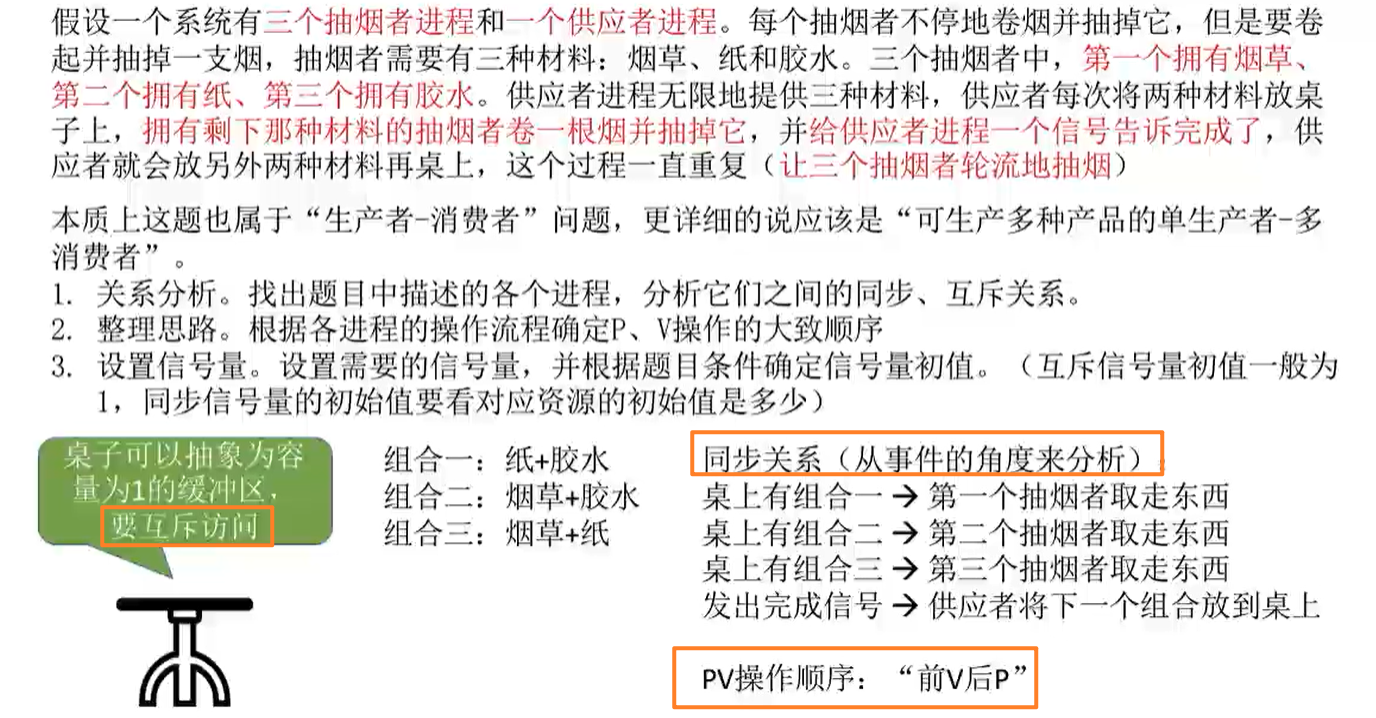 假设一个系统有三个抽烟者进程和一个供应者进程。每个抽烟者不停地卷烟并抽掉它，但是要卷起并抽掉一支烟，抽烟者需要有三种材料：烟草、纸和胶水。三个抽烟者中，第一个拥有烟草、第二个拥有纸、第三个拥有胶水。供应者进程无限地提供三种材料，供应者每次将两种材料放桌子上，拥有剩下那种材料的抽烟者卷一根烟并抽掉它，并给供应者进程一个信号告诉完成了，供应者就会放另外两种材料再桌上，这个过程一直重复（让三个抽烟者轮流地抽烟）

本质上这题也属于“生产者-消费者”问题，更详细的说应该是“可生产多种产品的单生产者-多消费者”。
1. 关系分析。找出题目中描述的各个进程，分析它们之间的同步、互斥关系。
2. 整理思路。根据各进程的操作流程确定P、V操作的大致顺序
3. 设置信号量。设置需要的信号量，并根据题目条件确定信号量初值。（互斥信号量初值一般为1，同步信号量的初始值要看对应资源的初始值是多少）

桌子可以抽象为容量为1的缓冲区，要互斥访问

组合一：纸+胶水
组合二：烟草+胶水
组合三：烟草+纸

同步关系（从事件的角度来分析）
桌上有组合一 → 第一个抽烟者取走东西
桌上有组合二 → 第二个抽烟者取走东西
桌上有组合三 → 第三个抽烟者取走东西
发出完成信号 → 供应者将下一个组合放到桌上

PV操作顺序：“前V后P”